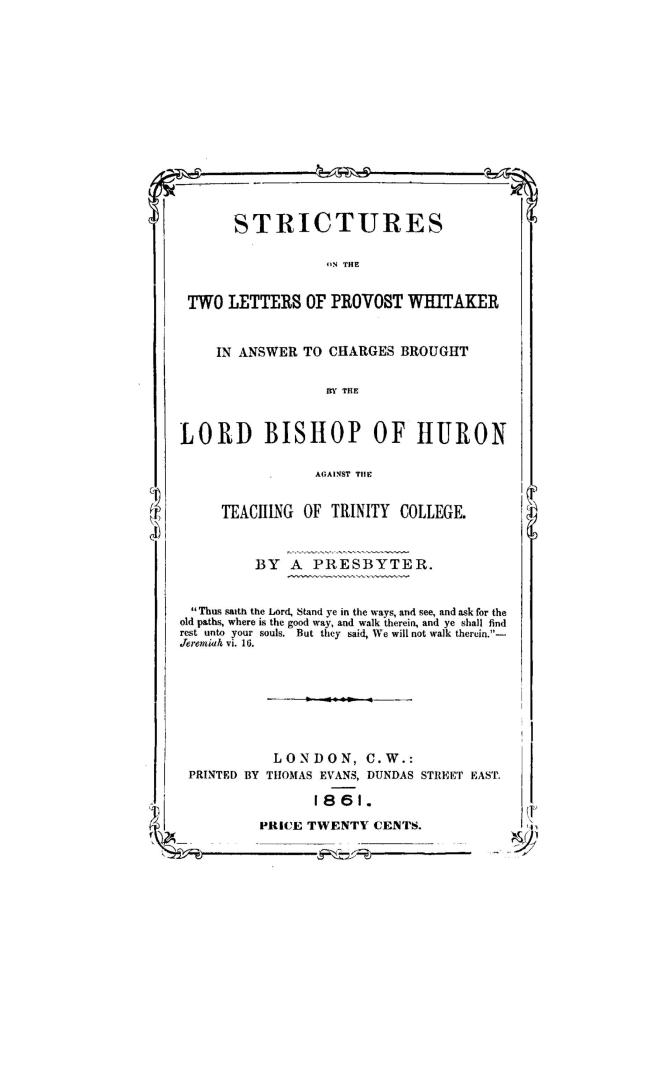 STRICTURES

ON THE

TWO LETTERS OF PROVOST WHITAKER

IN ANSWER TO CHARGES BROUGHT

BY THE

LORD BISHOP OF HURON

AGAINST THE

TEACHING OF TRINITY COLLEGE.

BY A PRESBYTER.

"Thus saith the Lord, Stand ye in the ways, and see, and ask for the old paths, where is the good way, and walk therein, and ye shall find rest unto your souls. But they said, We will not walk therein."—Jeremiah vi. 16.

LONDON, C.W.:
PRINTED BY THOMAS EVANS, DUNDAS STREET EAST.
1861.
PRICE TWENTY CENTS.